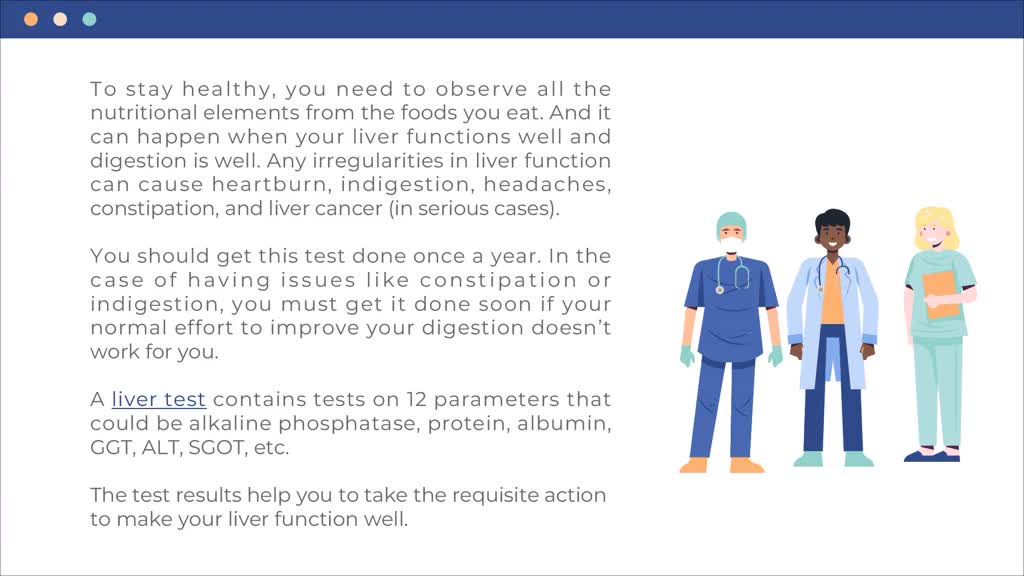 To stay healthy, you need to observe all the nutritional elements from the foods you eat. And it can happen when your liver functions well and digestion is well. Any irregularities in liver function can cause heartburn, indigestion, headaches, constipation, and liver cancer (in serious cases).

You should get this test done once a year. In the case of having issues like constipation or indigestion, you must get it done soon if your normal effort to improve your digestion doesn't work for you.

A liver test contains tests on 12 parameters that could be alkaline phosphatase, protein, albumin, GGT, ALT, SGOT, etc.

The test results help you to take the requisite action to make your liver function well.